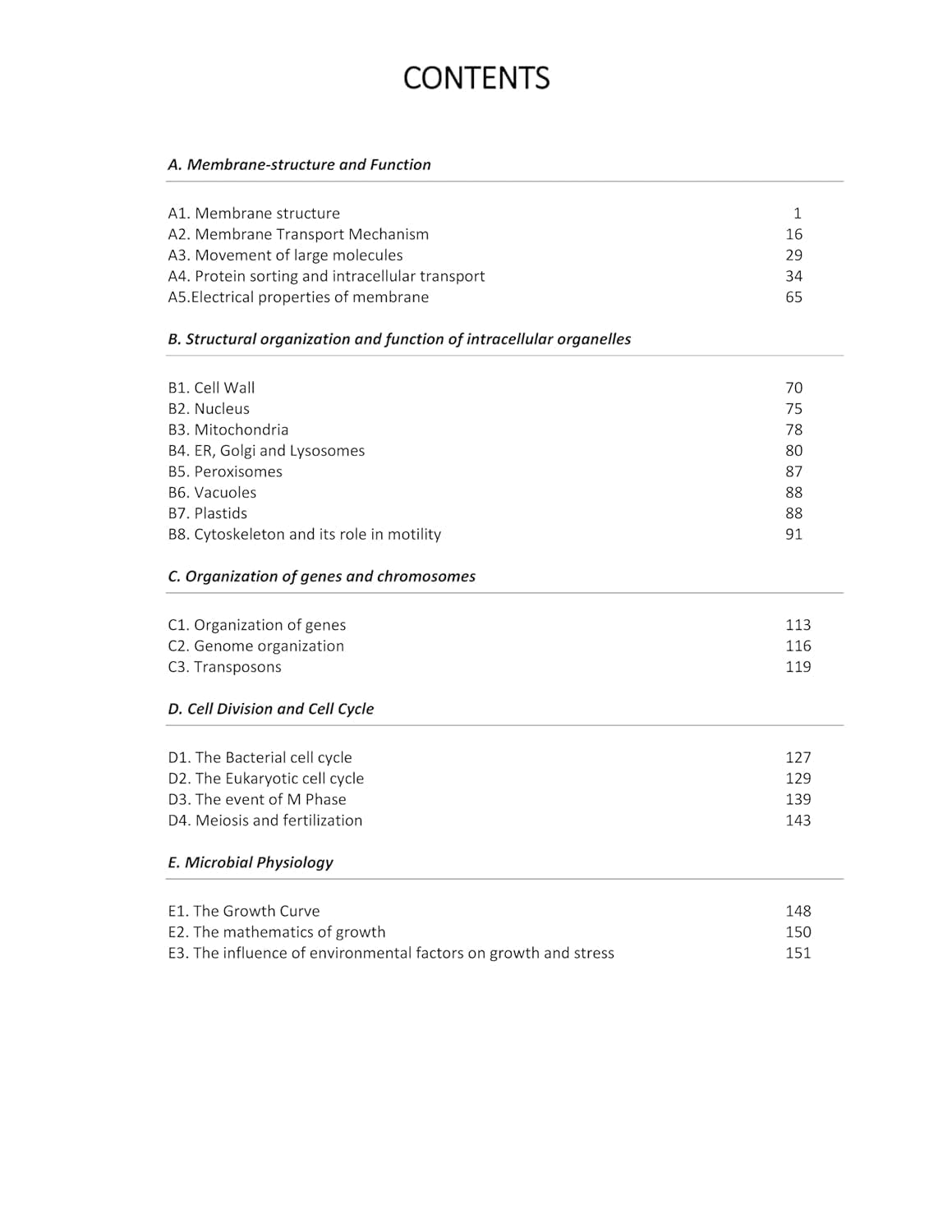 CONTENTS

A. Membrane-structure and Function

A1. Membrane structure 1
A2. Membrane Transport Mechanism 16
A3. Movement of large molecules 29
A4. Protein sorting and intracellular transport 34
A5.Electrical properties of membrane 65

B. Structural organization and function of intracellular organelles

B1. Cell Wall 70
B2. Nucleus 75
B3. Mitochondria 78
B4. ER, Golgi and Lysosomes 80
B5. Peroxisomes 87
B6. Vacuoles 88
B7. Plastids 88
B8. Cytoskeleton and its role in motility 91

C. Organization of genes and chromosomes

C1. Organization of genes 113
C2. Genome organization 116
C3. Transposons 119

D. Cell Division and Cell Cycle

D1. The Bacterial cell cycle 127
D2. The Eukaryotic cell cycle 129
D3. The event of M Phase 139
D4. Meiosis and fertilization 143

E. Microbial Physiology

E1. The Growth Curve 148
E2. The mathematics of growth 150
E3. The influence of environmental factors on growth and stress 151